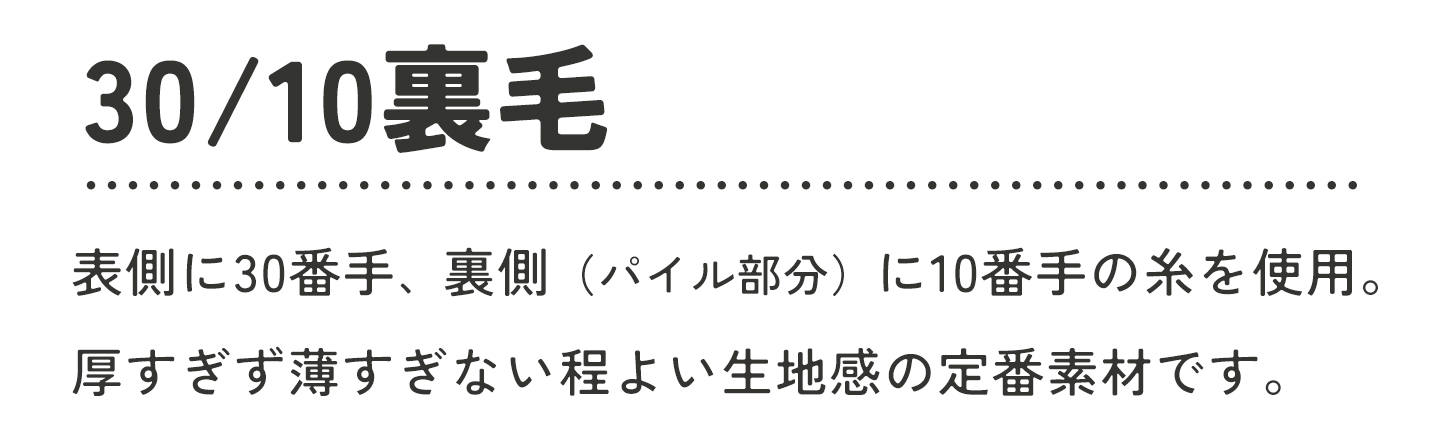 30/10裏毛

表側に30番手、裏側（パイル部分）に10番手の糸を使用。
厚すぎず薄すぎない程よい生地感の定番素材です。